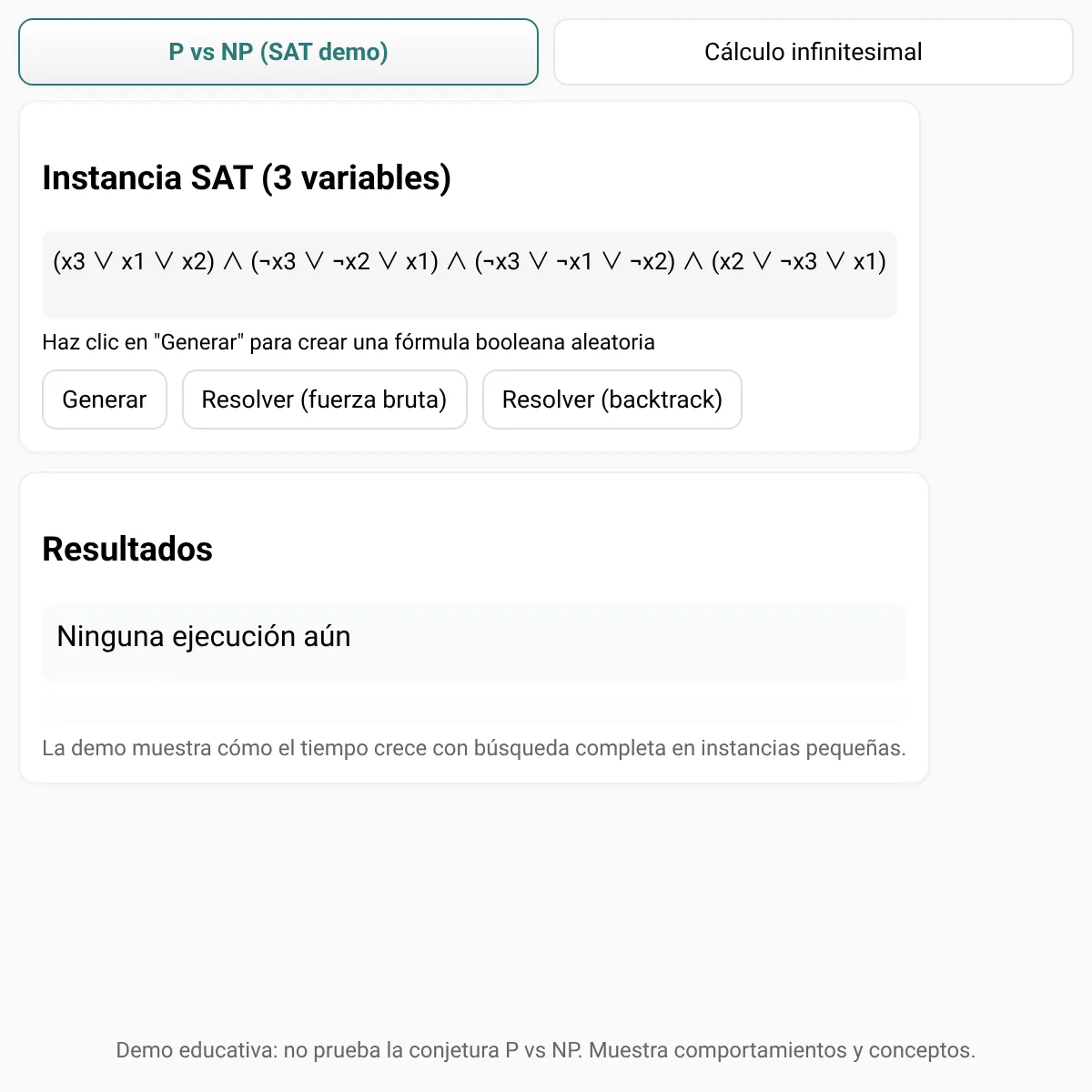 P vs NP (SAT demo)

Cálculo infinitesimal

Instancia SAT (3 variables)

$(x3 \lor x1 \lor x2) \land (\neg x3 \lor \neg x2 \lor x1) \land (\neg x3 \lor \neg x1 \lor \neg x2) \land (x2 \lor \neg x3 \lor x1)$

Haz clic en "Generar" para crear una fórmula booleana aleatoria

Generar

Resolver (fuerza bruta)

Resolver (backtrack)

Resultados

Ninguna ejecución aún

La demo muestra cómo el tiempo crece con búsqueda completa en instancias pequeñas.

Demo educativa: no prueba la conjetura P vs NP. Muestra comportamientos y conceptos.